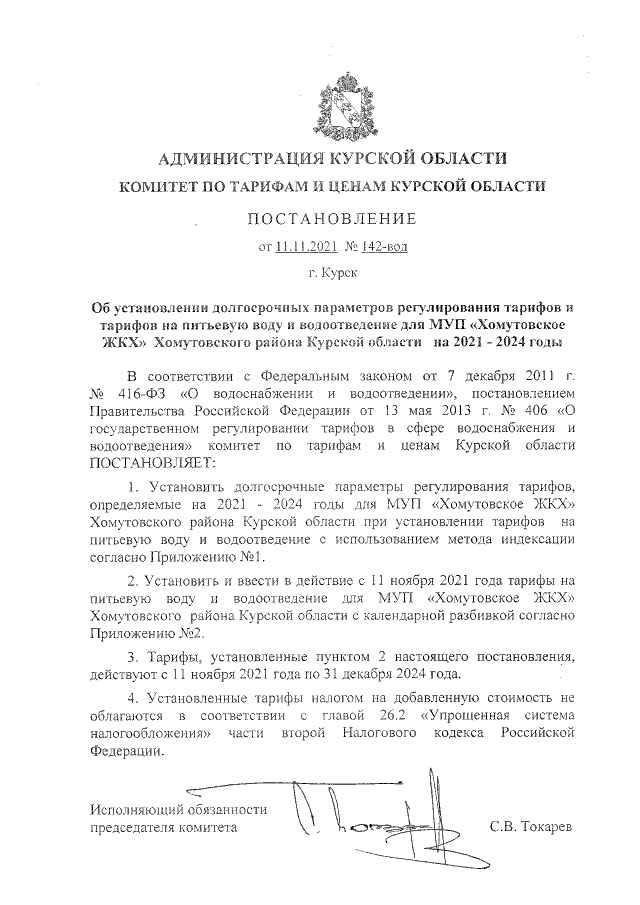 АДМИНИСТРАЦИЯ КУРСКОЙ ОБЛАСТИ

КОМИТЕТ ПО ТАРИФАМ И ЦЕНАМ КУРСКОЙ ОБЛАСТИ

ПОСТАНОВЛЕНИЕ

от 11.11.2021 № 142-вод

г. Курск

Об установлении долгосрочных параметров регулирования тарифов и тарифов на питьевую воду и водоотведение для МУП «Хомутовское ЖКХ» Хомутовского района Курской области на 2021 - 2024 годы

В соответствии с Федеральным законом от 7 декабря 2011 г. № 416-ФЗ «О водоснабжении и водоотведении», постановлением Правительства Российской Федерации от 13 мая 2013 г. № 406 «О государственном регулировании тарифов в сфере водоснабжения и водоотведения» комитет по тарифам и ценам Курской области ПОСТАНОВЛЯЕТ:

1. Установить долгосрочные параметры регулирования тарифов, определяемые на 2021 - 2024 годы для МУП «Хомутовское ЖКХ» Хомутовского района Курской области при установлении тарифов на питьевую воду и водоотведение с использованием метода индексации согласно Приложению №1.

2. Установить и ввести в действие с 11 ноября 2021 года тарифы на питьевую воду и водоотведение для МУП «Хомутовское ЖКХ» Хомутовского района Курской области с календарной разбивкой согласно Приложению №2.

3. Тарифы, установленные пунктом 2 настоящего постановления, действуют с 11 ноября 2021 года по 31 декабря 2024 года.

4. Установленные тарифы налогом на добавленную стоимость не облагаются в соответствии с главой 26.2 «Упрощенная система налогообложения» части второй Налогового кодекса Российской Федерации.

Исполняющий обязанности председателя комитета

С.В. Токарев